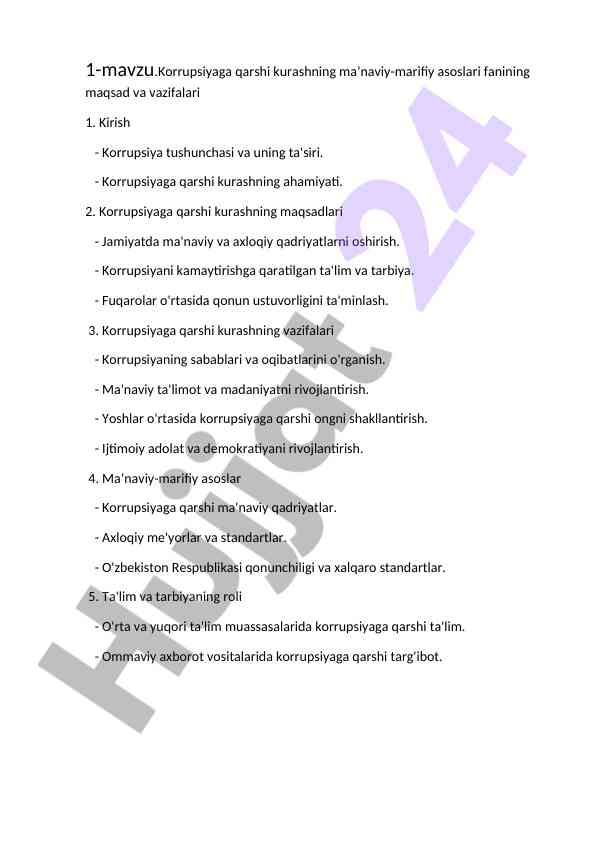 1-mavzu.Korrupsiyaga qarshi kurashning ma'naviy-marifiy asoslari fanining maqsad va vazifalari

1. Kirish

- Korrupsiya tushunchasi va uning ta'siri.

- Korrupsiyaga qarshi kurashning ahamiyati.

2. Korrupsiyaga qarshi kurashning maqsadlari

- Jamiyatda ma'naviy va axloqiy qadriyatlarni oshirish.

- Korrupsiyani kamaytirishga qaratilgan ta'lim va tarbiya.

- Fuqarolar o'rtasida qonun ustuvorligini ta'minlash.

3. Korrupsiyaga qarshi kurashning vazifalari

- Korrupsiyaning sabablari va oqibatlarini o'rganish.

- Ma'naviy ta'limot va madaniyatni rivojlantirish.

- Yoshlar o'rtasida korrupsiyaga qarshi ongni shakllantirish.

- Ijtimoiy adolat va demokratiyani rivojlantirish.

4. Ma'naviy-marifiy asoslar

- Korrupsiyaga qarshi ma'naviy qadriyatlar.

- Axloqiy me'yorlar va standartlar.

- O'zbekiston Respublikasi qonunchiligi va xalqaro standartlar.

5. Ta'lim va tarbiyaning roli

- O'rta va yuqori ta'lim muassasalarida korrupsiyaga qarshi ta'lim.

- Ommaviy axborot vositalarida korrupsiyaga qarshi targ'ibot.

Hujjat 24